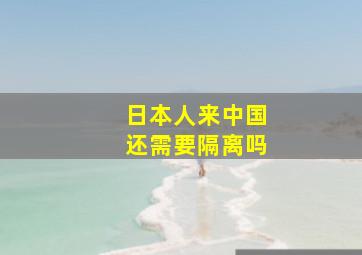 日本人来中国
还需要隔离吗